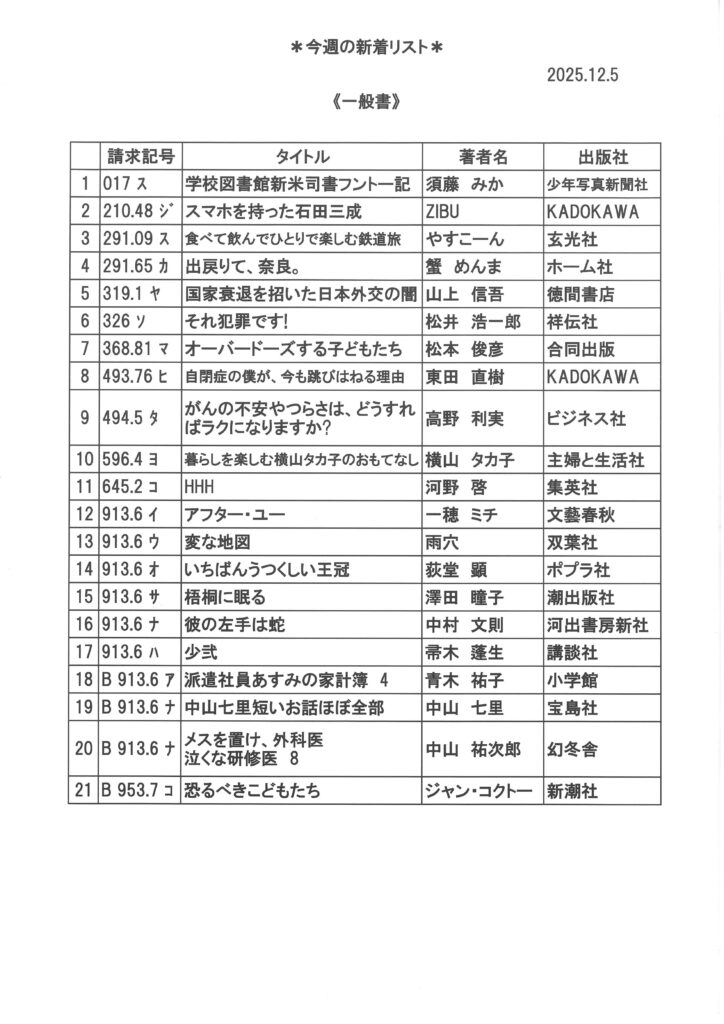 ＊今週の新着リスト＊

2025.12.5

《一般書》

| | 請求記号 | タイトル | 著者名 | 出版社 |
|---|---|---|---|---|
| 1 | 017 ス | 学校図書館新米司書フントー記 | 須藤　みか | 少年写真新聞社 |
| 2 | 210.48 ジ | スマホを持った石田三成 | ZIBU | KADOKAWA |
| 3 | 291.09 ス | 食べて飲んでひとりで楽しむ鉄道旅 | やすこーん | 玄光社 |
| 4 | 291.65 カ | 出戻りて、奈良。 | 蟹　めんま | ホーム社 |
| 5 | 319.1 ヤ | 国家衰退を招いた日本外交の闇 | 山上　信吾 | 徳間書店 |
| 6 | 326 ソ | それ犯罪です! | 松井　浩一郎 | 祥伝社 |
| 7 | 368.81 マ | オーバードーズする子どもたち | 松本　俊彦 | 合同出版 |
| 8 | 493.76 ヒ | 自閉症の僕が、今も跳びはねる理由 | 東田　直樹 | KADOKAWA |
| 9 | 494.5 タ | がんの不安やつらさは、どうすればラクになりますか? | 高野　利実 | ビジネス社 |
| 10 | 596.4 ヨ | 暮らしを楽しむ横山タカ子のおもてなし | 横山　タカ子 | 主婦と生活社 |
| 11 | 645.2 コ | HHH | 河野　啓 | 集英社 |
| 12 | 913.6 イ | アフター・ユー | 一穂　ミチ | 文藝春秋 |
| 13 | 913.6 ウ | 変な地図 | 雨穴 | 双葉社 |
| 14 | 913.6 オ | いちばんうつくしい王冠 | 荻堂　顕 | ポプラ社 |
| 15 | 913.6 サ | 梧桐に眠る | 澤田　瞳子 | 潮出版社 |
| 16 | 913.6 ナ | 彼の左手は蛇 | 中村　文則 | 河出書房新社 |
| 17 | 913.6 ハ | 少弐 | 帚木　蓬生 | 講談社 |
| 18 | B 913.6 ア | 派遣社員あすみの家計簿　4 | 青木　祐子 | 小学館 |
| 19 | B 913.6 ナ | 中山七里短いお話ほぼ全部 | 中山　七里 | 宝島社 |
| 20 | B 913.6 ナ | メスを置け、外科医 泣くな研修医　8 | 中山　祐次郎 | 幻冬舎 |
| 21 | B 953.7 コ | 恐るべきこどもたち | ジャン・コクトー | 新潮社 |